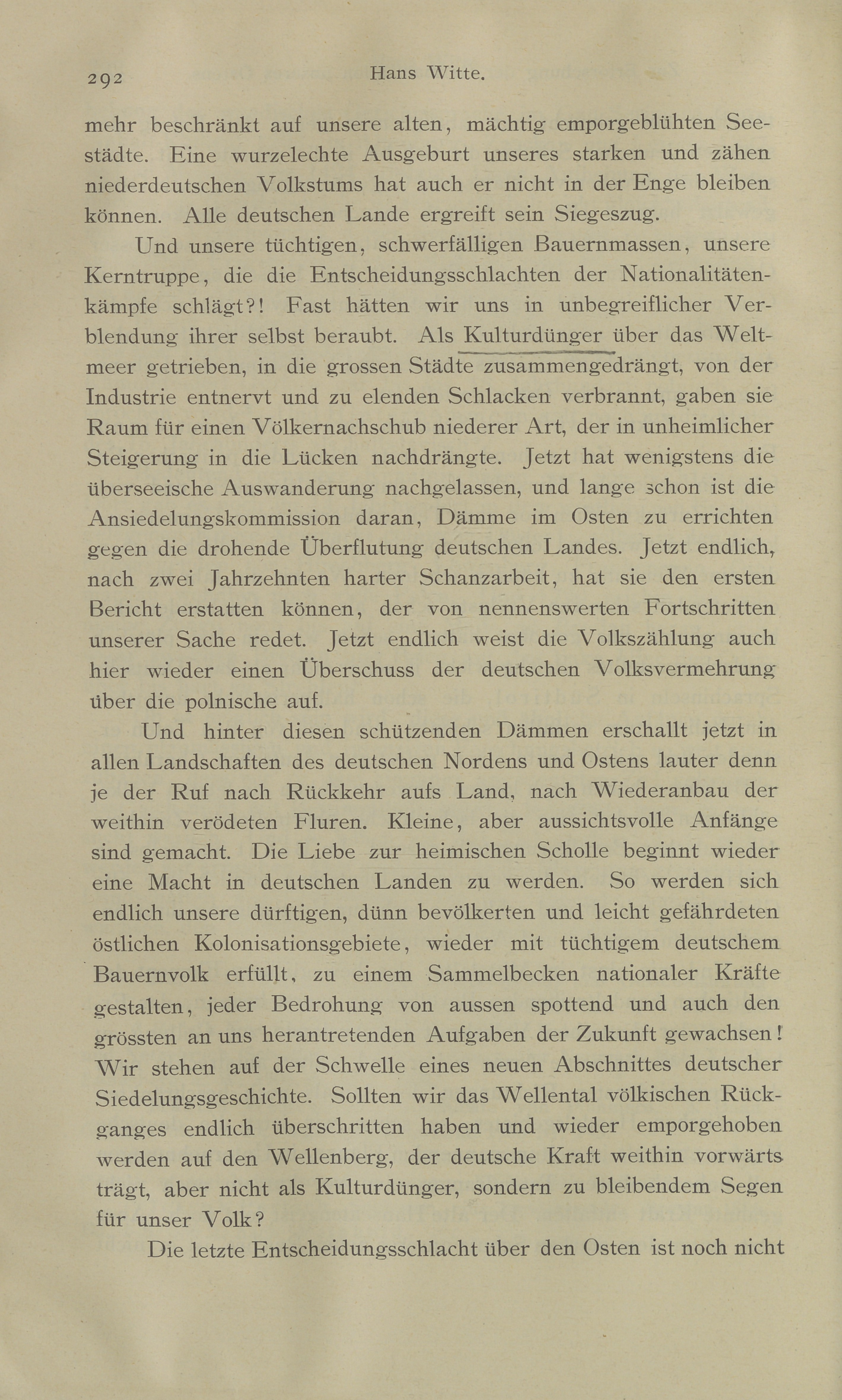 292 Hans Witte.

mehr beschränkt auf unsere alten, mächtig emporgeblühten Seestädte. Eine wurzelechte Ausgeburt unseres starken und zähen niederdeutschen Volkstums hat auch er nicht in der Enge bleiben können. Alle deutschen Lande ergreift sein Siegeszug.

Und unsere tüchtigen, schwerfälligen Bauernmassen, unsere Kerntruppe, die die Entscheidungsschlachten der Nationalitätenkämpfe schlägt?! Fast hätten wir uns in unbegreiflicher Verblendung ihrer selbst beraubt. Als Kulturdünger über das Weltmeer getrieben, in die grossen Städte zusammengedrängt, von der Industrie entnervt und zu elenden Schlacken verbrannt, gaben sie Raum für einen Völkernachschub niederer Art, der in unheimlicher Steigerung in die Lücken nachdrängte. Jetzt hat wenigstens die überseeische Auswanderung nachgelassen, und lange schon ist die Ansiedelungskommission daran, Dämme im Osten zu errichten gegen die drohende Überflutung deutschen Landes. Jetzt endlich, nach zwei Jahrzehnten harter Schanzarbeit, hat sie den ersten Bericht erstatten können, der von nennenswerten Fortschritten unserer Sache redet. Jetzt endlich weist die Volkszählung auch hier wieder einen Überschuss der deutschen Volksvermehrung über die polnische auf.

Und hinter diesen schützenden Dämmen erschallt jetzt in allen Landschaften des deutschen Nordens und Ostens lauter denn je der Ruf nach Rückkehr aufs Land, nach Wiederanbau der weithin verödeten Fluren. Kleine, aber aussichtsvolle Anfänge sind gemacht. Die Liebe zur heimischen Scholle beginnt wieder eine Macht in deutschen Landen zu werden. So werden sich endlich unsere dürftigen, dünn bevölkerten und leicht gefährdeten östlichen Kolonisationsgebiete, wieder mit tüchtigem deutschem Bauernvolk erfüllt, zu einem Sammelbecken nationaler Kräfte gestalten, jeder Bedrohung von aussen spottend und auch den grössten an uns herantretenden Aufgaben der Zukunft gewachsen! Wir stehen auf der Schwelle eines neuen Abschnittes deutscher Siedelungsgeschichte. Sollten wir das Wellental völkischen Rückganges endlich überschritten haben und wieder emporgehoben werden auf den Wellenberg, der deutsche Kraft weithin vorwärts trägt, aber nicht als Kulturdünger, sondern zu bleibendem Segen für unser Volk?

Die letzte Entscheidungsschlacht über den Osten ist noch nicht